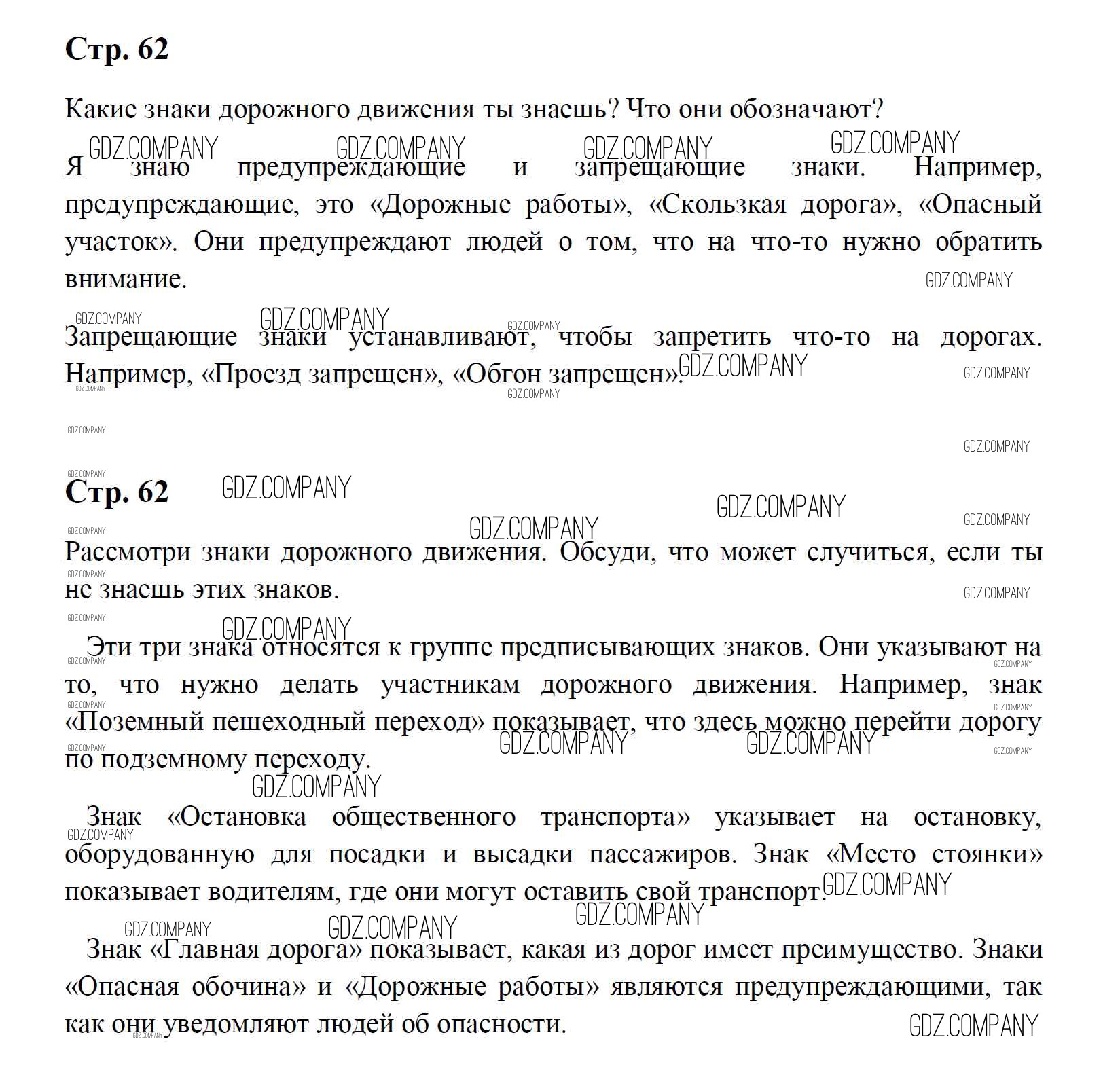 Стр. 62

Какие знаки дорожного движения ты знаешь? Что они обозначают?

Я знаю предупреждающие и запрещающие знаки. Например, предупреждающие, это «Дорожные работы», «Скользкая дорога», «Опасный участок». Они предупреждают людей о том, что на что-то нужно обратить внимание.

Запрещающие знаки устанавливают, чтобы запретить что-то на дорогах. Например, «Проезд запрещен», «Обгон запрещен».

Стр. 62

Рассмотри знаки дорожного движения. Обсуди, что может случиться, если ты не знаешь этих знаков.

Эти три знака относятся к группе предписывающих знаков. Они указывают на то, что нужно делать участникам дорожного движения. Например, знак «Поземный пешеходный переход» показывает, что здесь можно перейти дорогу по подземному переходу.

Знак «Остановка общественного транспорта» указывает на остановку, оборудованную для посадки и высадки пассажиров. Знак «Место стоянки» показывает водителям, где они могут оставить свой транспорт.

Знак «Главная дорога» показывает, какая из дорог имеет преимущество. Знаки «Опасная обочина» и «Дорожные работы» являются предупреждающими, так как они уведомляют людей об опасности.

GDZ.COMPANY